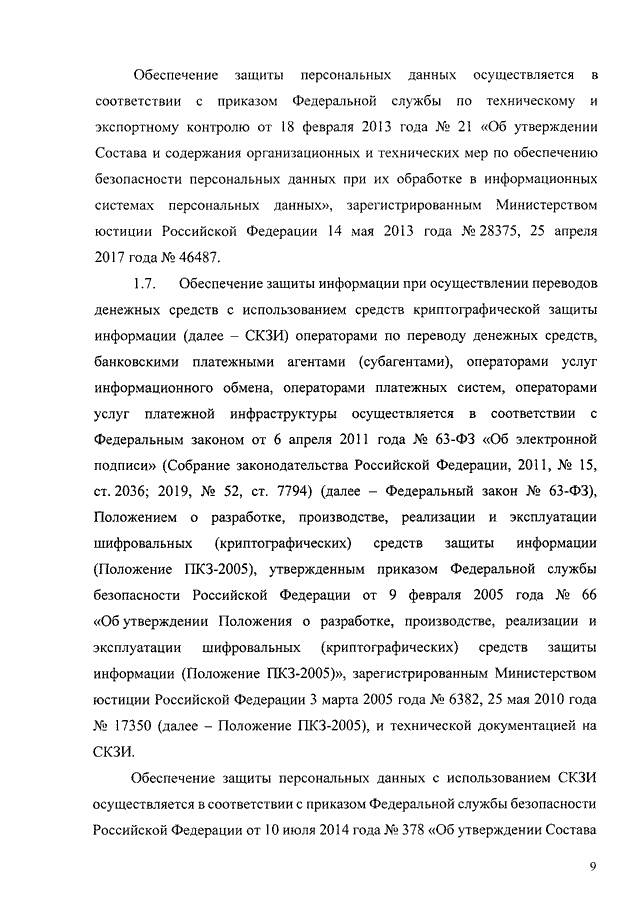 Обеспечение защиты персональных данных осуществляется в соответствии с приказом Федеральной службы по техническому и экспортному контролю от 18 февраля 2013 года № 21 «Об утверждении Состава и содержания организационных и технических мер по обеспечению безопасности персональных данных при их обработке в информационных системах персональных данных», зарегистрированным Министерством юстиции Российской Федерации 14 мая 2013 года № 28375, 25 апреля 2017 года № 46487.

1.7. Обеспечение защиты информации при осуществлении переводов денежных средств с использованием средств криптографической защиты информации (далее – СКЗИ) операторами по переводу денежных средств, банковскими платежными агентами (субагентами), операторами услуг информационного обмена, операторами платежных систем, операторами услуг платежной инфраструктуры осуществляется в соответствии с Федеральным законом от 6 апреля 2011 года № 63-ФЗ «Об электронной подписи» (Собрание законодательства Российской Федерации, 2011, № 15, ст. 2036; 2019, № 52, ст. 7794) (далее – Федеральный закон № 63-ФЗ), Положением о разработке, производстве, реализации и эксплуатации шифровальных (криптографических) средств защиты информации (Положение ПКЗ-2005), утвержденным приказом Федеральной службы безопасности Российской Федерации от 9 февраля 2005 года № 66 «Об утверждении Положения о разработке, производстве, реализации и эксплуатации шифровальных (криптографических) средств защиты информации (Положение ПКЗ-2005)», зарегистрированным Министерством юстиции Российской Федерации 3 марта 2005 года № 6382, 25 мая 2010 года № 17350 (далее – Положение ПКЗ-2005), и технической документацией на СКЗИ.

Обеспечение защиты персональных данных с использованием СКЗИ осуществляется в соответствии с приказом Федеральной службы безопасности Российской Федерации от 10 июля 2014 года № 378 «Об утверждении Состава

9